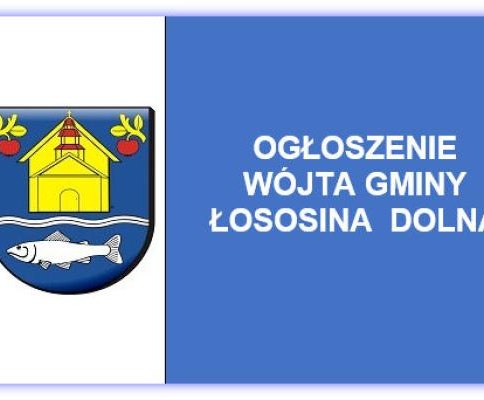 OGŁOSZENIE
WÓJTA GMINY
ŁOSOSINA DOLNA